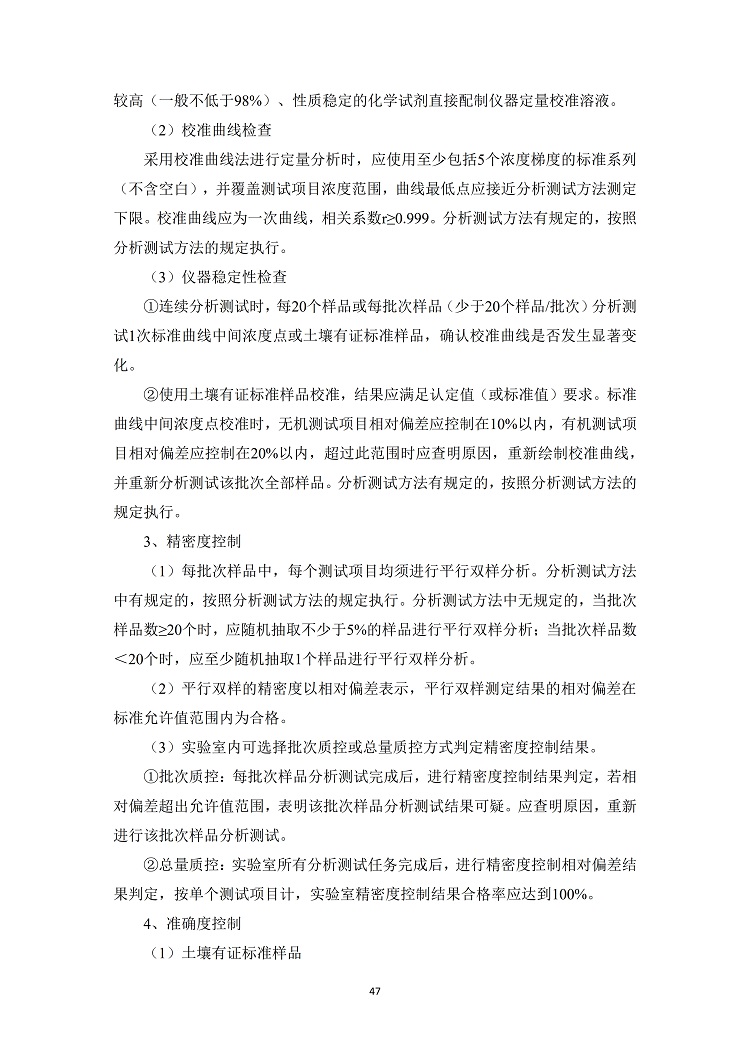 较高（一般不低于98%）、性质稳定的化学试剂直接配制仪器定量校准溶液。

（2）校准曲线检查

采用校准曲线法进行定量分析时，应使用至少包括5个浓度梯度的标准系列（不含空白），并覆盖测试项目浓度范围，曲线最低点应接近分析测试方法测定下限。校准曲线应为一次曲线，相关系数r≥0.999。分析测试方法有规定的，按照分析测试方法的规定执行。

（3）仪器稳定性检查

①连续分析测试时，每20个样品或每批次样品（少于20个样品/批次）分析测试1次标准曲线中间浓度点或土壤有证标准样品，确认校准曲线是否发生显著变化。

②使用土壤有证标准样品校准，结果应满足认定值（或标准值）要求。标准曲线中间浓度点校准时，无机测试项目相对偏差应控制在10%以内，有机测试项目相对偏差应控制在20%以内，超过此范围时应查明原因，重新绘制校准曲线，并重新分析测试该批次全部样品。分析测试方法有规定的，按照分析测试方法的规定执行。

3、精密度控制

（1）每批次样品中，每个测试项目均须进行平行双样分析。分析测试方法中有规定的，按照分析测试方法的规定执行。分析测试方法中无规定的，当批次样品数≥20个时，应随机抽取不少于5%的样品进行平行双样分析；当批次样品数＜20个时，应至少随机抽取1个样品进行平行双样分析。

（2）平行双样的精密度以相对偏差表示，平行双样测定结果的相对偏差在标准允许值范围内为合格。

（3）实验室内可选择批次质控或总量质控方式判定精密度控制结果。

①批次质控：每批次样品分析测试完成后，进行精密度控制结果判定，若相对偏差超出允许值范围，表明该批次样品分析测试结果可疑。应查明原因，重新进行该批次样品分析测试。

②总量质控：实验室所有分析测试任务完成后，进行精密度控制相对偏差结果判定，按单个测试项目计，实验室精密度控制结果合格率应达到100%。

4、准确度控制

（1）土壤有证标准样品

47